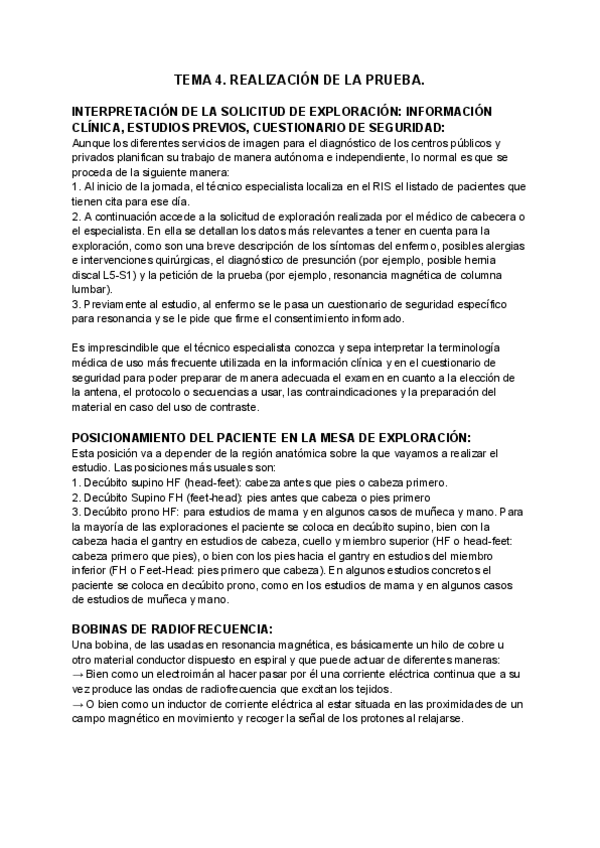 TEMA 4. REALIZACIÓN DE LA PRUEBA.

INTERPRETACIÓN DE LA SOLICITUD DE EXPLORACIÓN: INFORMACIÓN CLÍNICA, ESTUDIOS PREVIOS, CUESTIONARIO DE SEGURIDAD:
Aunque los diferentes servicios de imagen para el diagnóstico de los centros públicos y privados planifican su trabajo de manera autónoma e independiente, lo normal es que se proceda de la siguiente manera:
1. Al inicio de la jornada, el técnico especialista localiza en el RIS el listado de pacientes que tienen cita para ese día.
2. A continuación accede a la solicitud de exploración realizada por el médico de cabecera o el especialista. En ella se detallan los datos más relevantes a tener en cuenta para la exploración, como son una breve descripción de los síntomas del enfermo, posibles alergias e intervenciones quirúrgicas, el diagnóstico de presunción (por ejemplo, posible hernia discal L5-S1) y la petición de la prueba (por ejemplo, resonancia magnética de columna lumbar).
3. Previamente al estudio, al enfermo se le pasa un cuestionario de seguridad específico para resonancia y se le pide que firme el consentimiento informado.

Es imprescindible que el técnico especialista conozca y sepa interpretar la terminología médica de uso más frecuente utilizada en la información clínica y en el cuestionario de seguridad para poder preparar de manera adecuada el examen en cuanto a la elección de la antena, el protocolo o secuencias a usar, las contraindicaciones y la preparación del material en caso del uso de contraste.

POSICIONAMIENTO DEL PACIENTE EN LA MESA DE EXPLORACIÓN:
Esta posición va a depender de la región anatómica sobre la que vayamos a realizar el estudio. Las posiciones más usuales son:
1. Decúbito supino HF (head-feet): cabeza antes que pies o cabeza primero.
2. Decúbito Supino FH (feet-head): pies antes que cabeza o pies primero
3. Decúbito prono HF: para estudios de mama y en algunos casos de muñeca y mano. Para la mayoría de las exploraciones el paciente se coloca en decúbito supino, bien con la cabeza hacia el gantry en estudios de cabeza, cuello y miembro superior (HF o head-feet: cabeza primero que pies), o bien con los pies hacia el gantry en estudios del miembro inferior (FH o Feet-Head: pies primero que cabeza). En algunos estudios concretos el paciente se coloca en decúbito prono, como en los estudios de mama y en algunos casos de estudios de muñeca y mano.

BOBINAS DE RADIOFRECUENCIA:
Una bobina, de las usadas en resonancia magnética, es básicamente un hilo de cobre u otro material conductor dispuesto en espiral y que puede actuar de diferentes maneras:
→ Bien como un electroimán al hacer pasar por él una corriente eléctrica continua que a su vez produce las ondas de radiofrecuencia que excitan los tejidos.
→ O bien como un inductor de corriente eléctrica al estar situada en las proximidades de un campo magnético en movimiento y recoger la señal de los protones al relajarse.